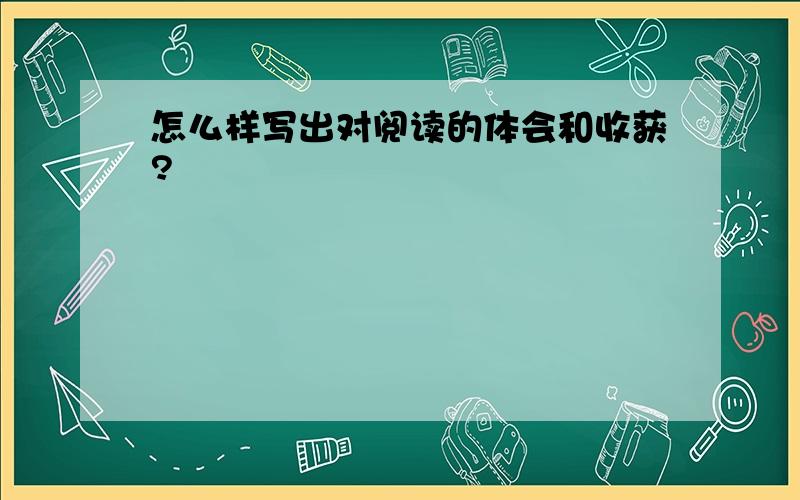 怎么样写出对阅读的体会和收获?